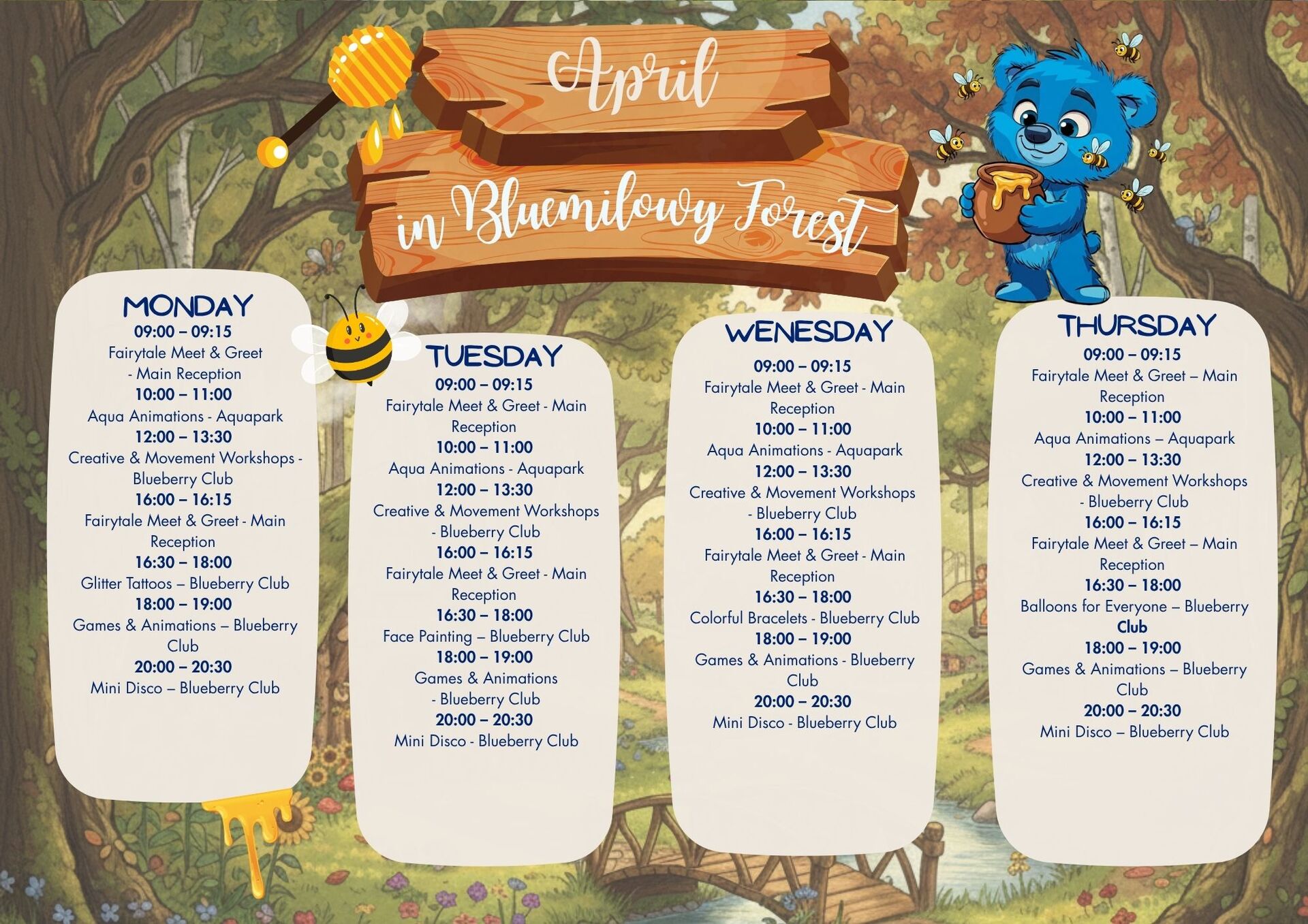 April
in Bluemilowy Forest

MONDAY
09:00 – 09:15
Fairytale Meet & Greet - Main Reception
10:00 – 11:00
Aqua Animations - Aquapark
12:00 – 13:30
Creative & Movement Workshops - Blueberry Club
16:00 – 16:15
Fairytale Meet & Greet - Main Reception
16:30 – 18:00
Glitter Tattoos – Blueberry Club
18:00 – 19:00
Games & Animations – Blueberry Club
20:00 – 20:30
Mini Disco – Blueberry Club

TUESDAY
09:00 – 09:15
Fairytale Meet & Greet - Main Reception
10:00 – 11:00
Aqua Animations - Aquapark
12:00 – 13:30
Creative & Movement Workshops - Blueberry Club
16:00 – 16:15
Fairytale Meet & Greet - Main Reception
16:30 – 18:00
Face Painting – Blueberry Club
18:00 – 19:00
Games & Animations - Blueberry Club
20:00 – 20:30
Mini Disco - Blueberry Club

WENESDAY
09:00 – 09:15
Fairytale Meet & Greet - Main Reception
10:00 – 11:00
Aqua Animations - Aquapark
12:00 – 13:30
Creative & Movement Workshops - Blueberry Club
16:00 – 16:15
Fairytale Meet & Greet - Main Reception
16:30 – 18:00
Colorful Bracelets - Blueberry Club
18:00 – 19:00
Games & Animations - Blueberry Club
20:00 – 20:30
Mini Disco - Blueberry Club

THURSDAY
09:00 – 09:15
Fairytale Meet & Greet – Main Reception
10:00 – 11:00
Aqua Animations – Aquapark
12:00 – 13:30
Creative & Movement Workshops - Blueberry Club
16:00 – 16:15
Fairytale Meet & Greet – Main Reception
16:30 – 18:00
Balloons for Everyone – Blueberry Club
18:00 – 19:00
Games & Animations – Blueberry Club
20:00 – 20:30
Mini Disco – Blueberry Club